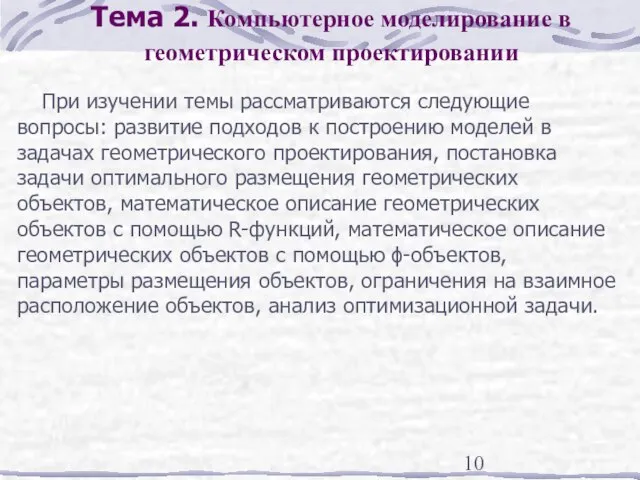 Тема 2. Компьютерное моделирование в геометрическом проектировании

При изучении темы рассматриваются следующие вопросы: развитие подходов к построению моделей в задачах геометрического проектирования, постановка задачи оптимального размещения геометрических объектов, математическое описание геометрических объектов с помощью R-функций, математическое описание геометрических объектов с помощью ф-объектов, параметры размещения объектов, ограничения на взаимное расположение объектов, анализ оптимизационной задачи.

10